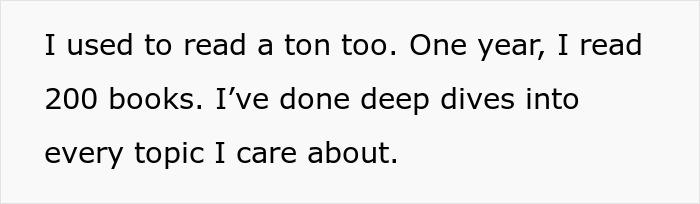 I used to read a ton too. One year, I read 200 books. I’ve done deep dives into every topic I care about.